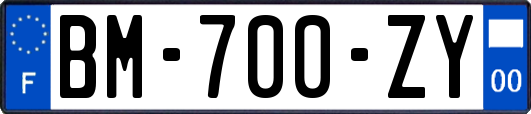 F

BM-700-ZY

00